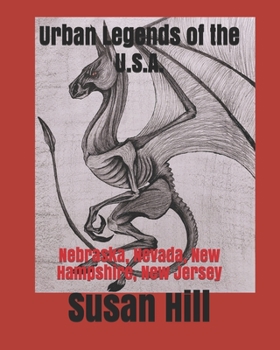 Urban Legends of the U.S.A.

Nebraska, Nevada, New Hampshire, New Jersey

Susan Hill